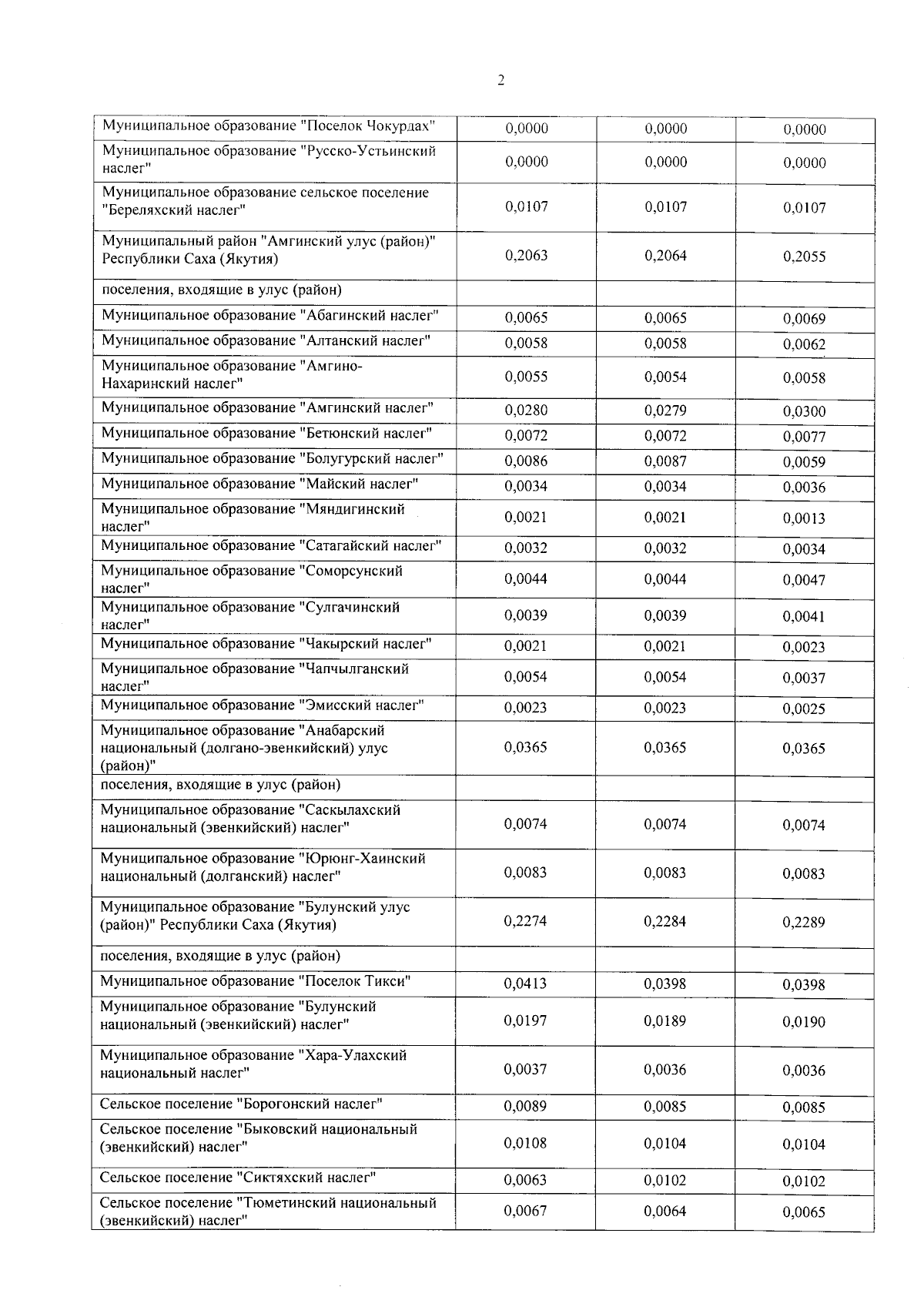 2

| Муниципальное образование "Поселок Чокурдах" | 0,0000 | 0,0000 | 0,0000 |
|---|---|---|---|
| Муниципальное образование "Русско-Устьинский наслег" | 0,0000 | 0,0000 | 0,0000 |
| Муниципальное образование сельское поселение "Береляхский наслег" | 0,0107 | 0,0107 | 0,0107 |
| Муниципальный район "Амгинский улус (район)" Республики Саха (Якутия) | 0,2063 | 0,2064 | 0,2055 |
| поселения, входящие в улус (район) | | | |
| Муниципальное образование "Абагинский наслег" | 0,0065 | 0,0065 | 0,0069 |
| Муниципальное образование "Алтанский наслег" | 0,0058 | 0,0058 | 0,0062 |
| Муниципальное образование "Амгино-Нахаринский наслег" | 0,0055 | 0,0054 | 0,0058 |
| Муниципальное образование "Амгинский наслег" | 0,0280 | 0,0279 | 0,0300 |
| Муниципальное образование "Бетюнский наслег" | 0,0072 | 0,0072 | 0,0077 |
| Муниципальное образование "Болугурский наслег" | 0,0086 | 0,0087 | 0,0059 |
| Муниципальное образование "Майский наслег" | 0,0034 | 0,0034 | 0,0036 |
| Муниципальное образование "Мяндигинский наслег" | 0,0021 | 0,0021 | 0,0013 |
| Муниципальное образование "Сатагайский наслег" | 0,0032 | 0,0032 | 0,0034 |
| Муниципальное образование "Соморсунский наслег" | 0,0044 | 0,0044 | 0,0047 |
| Муниципальное образование "Сулгачинский наслег" | 0,0039 | 0,0039 | 0,0041 |
| Муниципальное образование "Чакырский наслег" | 0,0021 | 0,0021 | 0,0023 |
| Муниципальное образование "Чапчылганский наслег" | 0,0054 | 0,0054 | 0,0037 |
| Муниципальное образование "Эмисский наслег" | 0,0023 | 0,0023 | 0,0025 |
| Муниципальное образование "Анабарский национальный (долгано-эвенкийский) улус (район)" | 0,0365 | 0,0365 | 0,0365 |
| поселения, входящие в улус (район) | | | |
| Муниципальное образование "Саскылахский национальный (эвенкийский) наслег" | 0,0074 | 0,0074 | 0,0074 |
| Муниципальное образование "Юрюнг-Хаинский национальный (долганский) наслег" | 0,0083 | 0,0083 | 0,0083 |
| Муниципальное образование "Булунский улус (район)" Республики Саха (Якутия) | 0,2274 | 0,2284 | 0,2289 |
| поселения, входящие в улус (район) | | | |
| Муниципальное образование "Поселок Тикси" | 0,0413 | 0,0398 | 0,0398 |
| Муниципальное образование "Булунский национальный (эвенкийский) наслег" | 0,0197 | 0,0189 | 0,0190 |
| Муниципальное образование "Хара-Улахский национальный наслег" | 0,0037 | 0,0036 | 0,0036 |
| Сельское поселение "Борогонский наслег" | 0,0089 | 0,0085 | 0,0085 |
| Сельское поселение "Быковский национальный (эвенкийский) наслег" | 0,0108 | 0,0104 | 0,0104 |
| Сельское поселение "Сиктяхский наслег" | 0,0063 | 0,0102 | 0,0102 |
| Сельское поселение "Тюметинский национальный (эвенкийский) наслег" | 0,0067 | 0,0064 | 0,0065 |